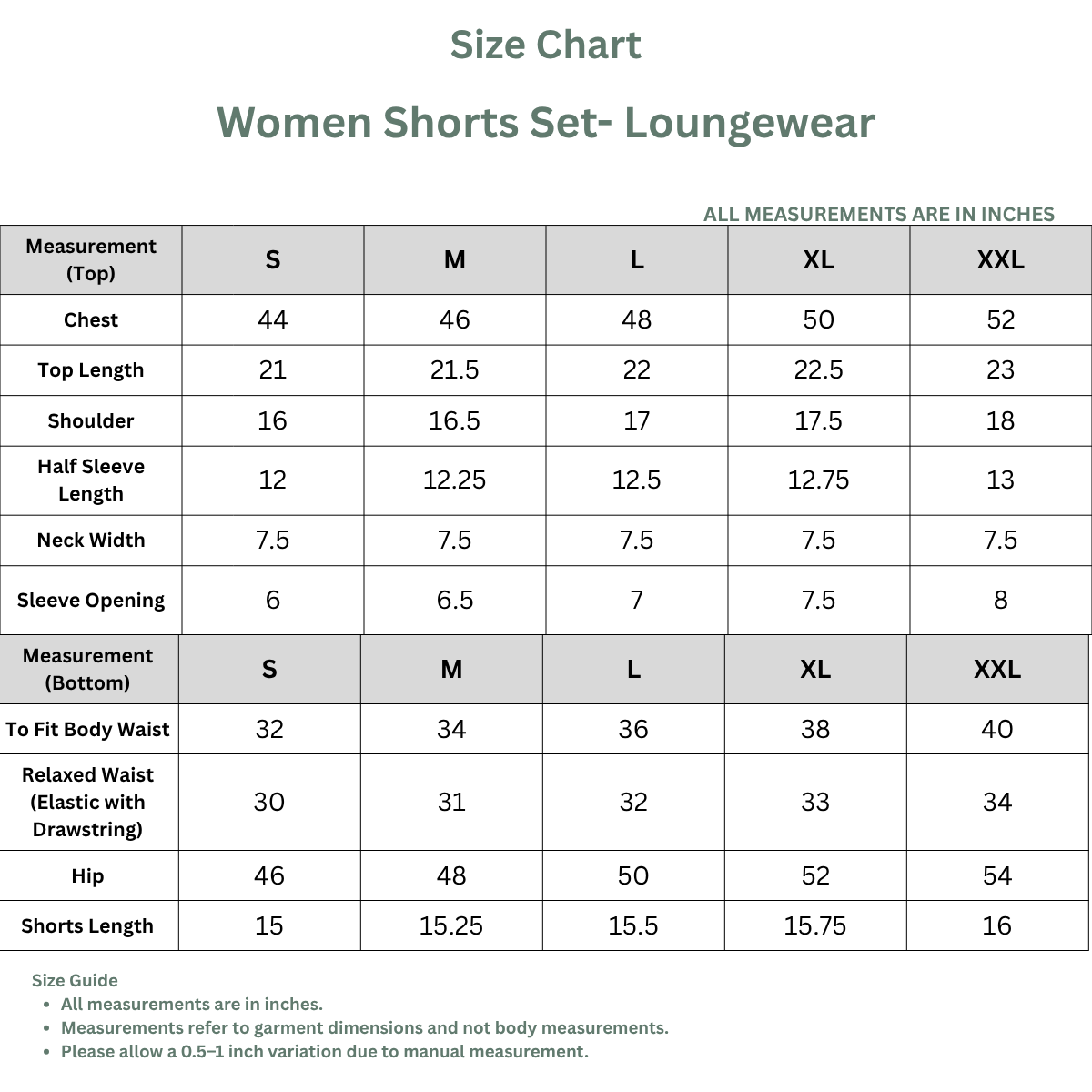 Size Chart

Women Shorts Set- Loungewear

ALL MEASUREMENTS ARE IN INCHES

| Measurement (Top) | S | M | L | XL | XXL |
|---|---|---|---|---|---|
| Chest | 44 | 46 | 48 | 50 | 52 |
| Top Length | 21 | 21.5 | 22 | 22.5 | 23 |
| Shoulder | 16 | 16.5 | 17 | 17.5 | 18 |
| Half Sleeve Length | 12 | 12.25 | 12.5 | 12.75 | 13 |
| Neck Width | 7.5 | 7.5 | 7.5 | 7.5 | 7.5 |
| Sleeve Opening | 6 | 6.5 | 7 | 7.5 | 8 |

| Measurement (Bottom) | S | M | L | XL | XXL |
|---|---|---|---|---|---|
| To Fit Body Waist | 32 | 34 | 36 | 38 | 40 |
| Relaxed Waist (Elastic with Drawstring) | 30 | 31 | 32 | 33 | 34 |
| Hip | 46 | 48 | 50 | 52 | 54 |
| Shorts Length | 15 | 15.25 | 15.5 | 15.75 | 16 |

Size Guide
• All measurements are in inches.
• Measurements refer to garment dimensions and not body measurements.
• Please allow a 0.5–1 inch variation due to manual measurement.